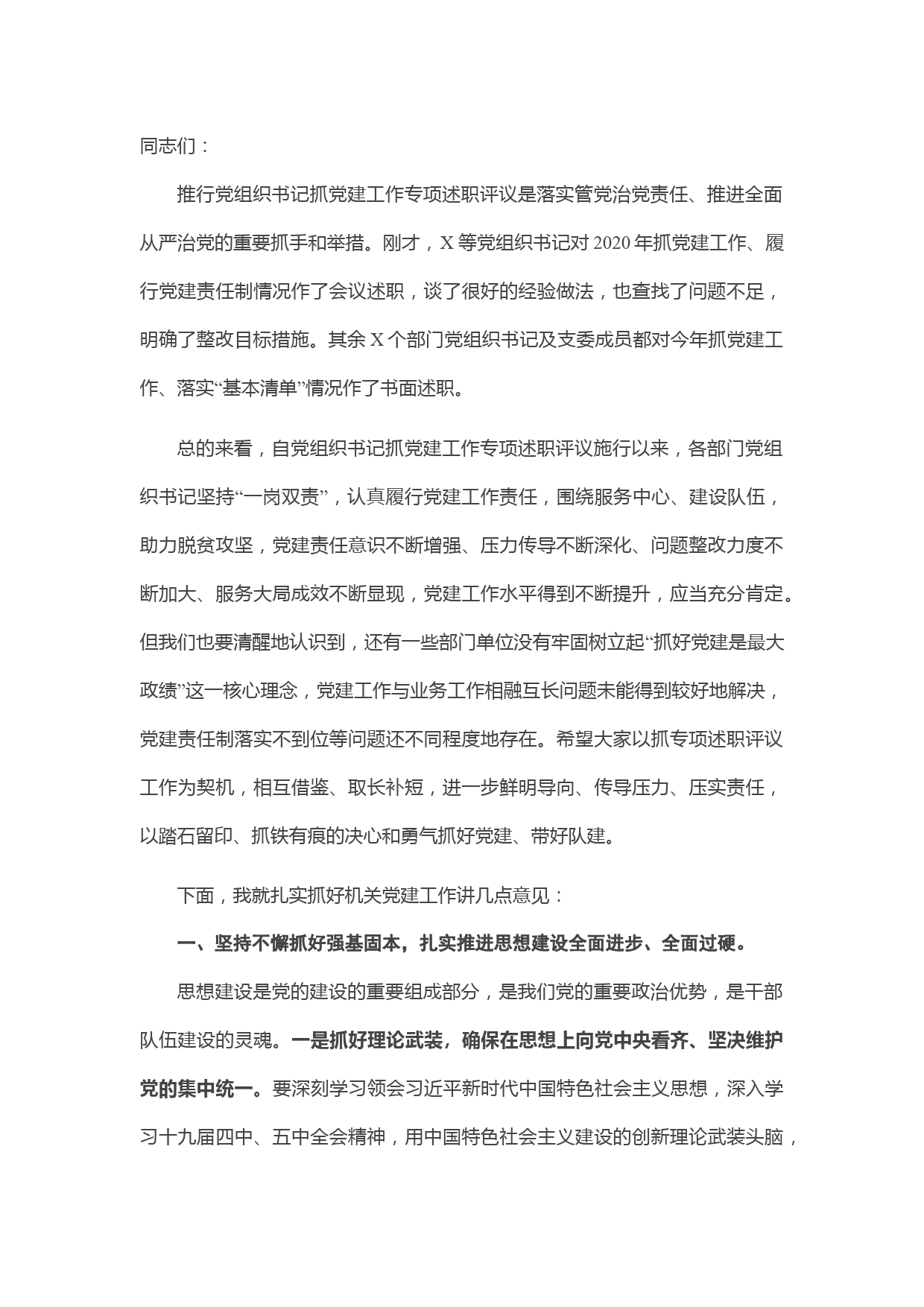 同志们：

推行党组织书记抓党建工作专项述职评议是落实管党治党责任、推进全面从严治党的重要抓手和举措。刚才，X等党组织书记对2020年抓党建工作、履行党建责任制情况作了会议述职，谈了很好的经验做法，也查找了问题不足，明确了整改目标措施。其余X个部门党组织书记及支委成员都对今年抓党建工作、落实“基本清单”情况作了书面述职。

总的来看，自党组织书记抓党建工作专项述职评议施行以来，各部门党组织书记坚持“一岗双责”，认真履行党建工作责任，围绕服务中心、建设队伍，助力脱贫攻坚，党建责任意识不断增强、压力传导不断深化、问题整改力度不断加大、服务大局成效不断显现，党建工作水平得到不断提升，应当充分肯定。但我们也要清醒地认识到，还有一些部门单位没有牢固树立起“抓好党建是最大政绩”这一核心理念，党建工作与业务工作相融互长问题未能得到较好地解决，党建责任制落实不到位等问题还不同程度地存在。希望大家以抓专项述职评议工作为契机，相互借鉴、取长补短，进一步鲜明导向、传导压力、压实责任，以踏石留印、抓铁有痕的决心和勇气抓好党建、带好队建。

下面，我就扎实抓好机关党建工作讲几点意见：

一、坚持不懈抓好强基固本，扎实推进思想建设全面进步、全面过硬。

思想建设是党的建设的重要组成部分，是我们党的重要政治优势，是干部队伍建设的灵魂。一是抓好理论武装，确保在思想上向党中央看齐、坚决维护党的集中统一。要深刻学习领会习近平新时代中国特色社会主义思想，深入学习十九届四中、五中全会精神，用中国特色社会主义建设的创新理论武装头脑，